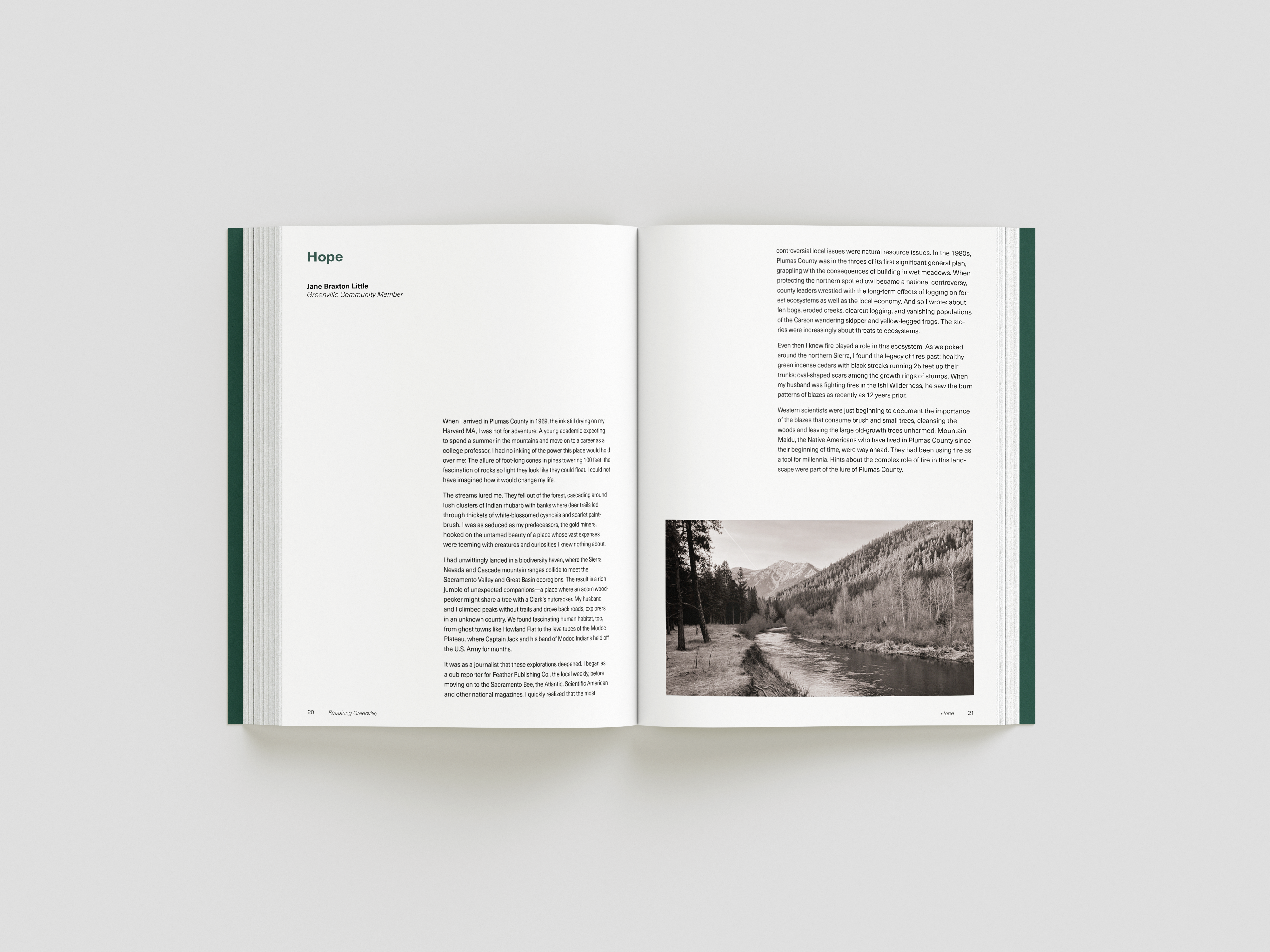 Hope

Jane Braxton Little
Greenville Community Member

When I arrived in Plumas County in 1969, the ink still drying on my Harvard MA, I was hot for adventure: A young academic expecting to spend a summer in the mountains and move on to a career as a college professor, I had no inkling of the power this place would hold over me: The allure of foot-long cones in pines towering 100 feet; the fascination of rocks so light they look like they could float. I could not have imagined how it would change my life.

The streams lured me. They fell out of the forest, cascading around lush clusters of Indian rhubarb with banks where deer trails led through thickets of white-blossomed cyanosis and scarlet paintbrush. I was as seduced as my predecessors, the gold miners, hooked on the untamed beauty of a place whose vast expanses were teeming with creatures and curiosities I knew nothing about.

I had unwittingly landed in a biodiversity haven, where the Sierra Nevada and Cascade mountain ranges collide to meet the Sacramento Valley and Great Basin ecoregions. The result is a rich jumble of unexpected companions—a place where an acorn woodpecker might share a tree with a Clark's nutcracker. My husband and I climbed peaks without trails and drove back roads, explorers in an unknown country. We found fascinating human habitat, too, from ghost towns like Howland Flat to the lava tubes of the Modoc Plateau, where Captain Jack and his band of Modoc Indians held off the U.S. Army for months.

It was as a journalist that these explorations deepened. I began as a cub reporter for Feather Publishing Co., the local weekly, before moving on to the Sacramento Bee, the Atlantic, Scientific American and other national magazines. I quickly realized that the most

20 Repairing Greenville

controversial local issues were natural resource issues. In the 1980s, Plumas County was in the throes of its first significant general plan, grappling with the consequences of building in wet meadows. When protecting the northern spotted owl became a national controversy, county leaders wrestled with the long-term effects of logging on forest ecosystems as well as the local economy. And so I wrote: about fen bogs, eroded creeks, clearcut logging, and vanishing populations of the Carson wandering skipper and yellow-legged frogs. The stories were increasingly about threats to ecosystems.

Even then I knew fire played a role in this ecosystem. As we poked around the northern Sierra, I found the legacy of fires past: healthy green incense cedars with black streaks running 25 feet up their trunks; oval-shaped scars among the growth rings of stumps. When my husband was fighting fires in the Ishi Wilderness, he saw the burn patterns of blazes as recently as 12 years prior.

Western scientists were just beginning to document the importance of the blazes that consume brush and small trees, cleansing the woods and leaving the large old-growth trees unharmed. Mountain Maidu, the Native Americans who have lived in Plumas County since their beginning of time, were way ahead. They had been using fire as a tool for millennia. Hints about the complex role of fire in this landscape were part of the lure of Plumas County.

Hope 21